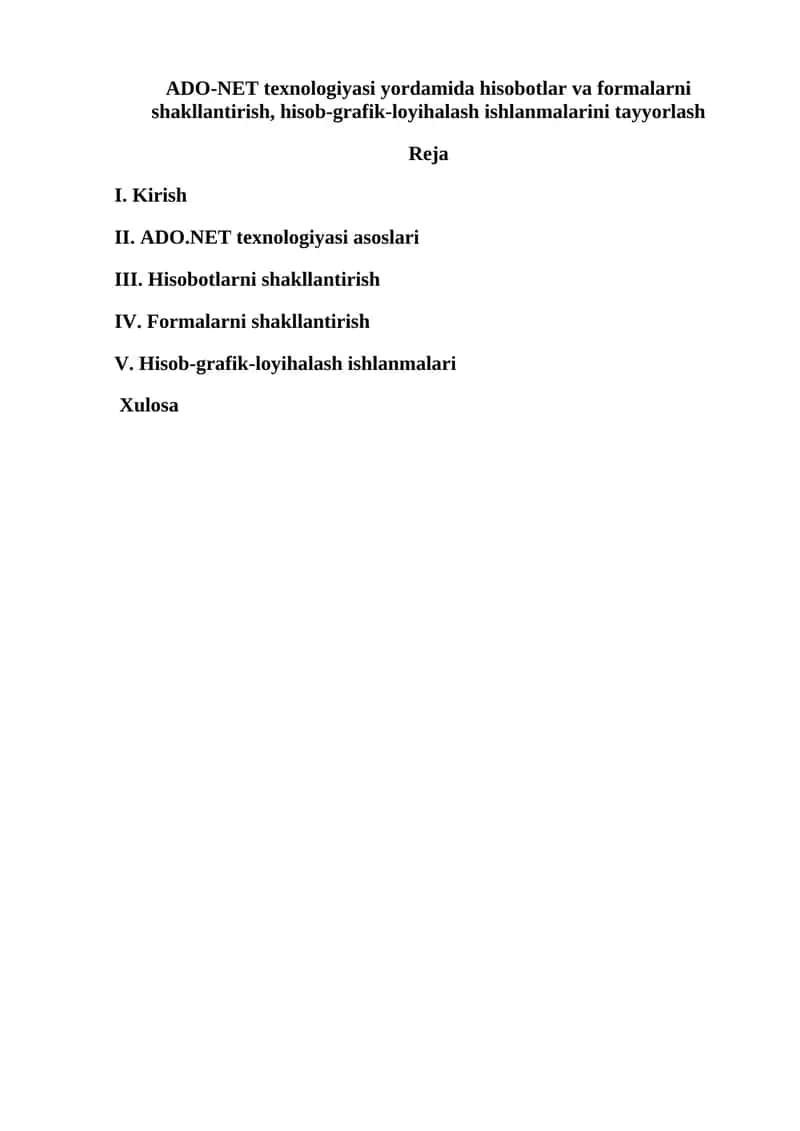 ADO-NET texnologiyasi yordamida hisobotlar va formalarni shakllantirish, hisob-grafik-loyihalash ishlanmalarini tayyorlash

Reja

I. Kirish

II. ADO.NET texnologiyasi asoslari

III. Hisobotlarni shakllantirish

IV. Formalarni shakllantirish

V. Hisob-grafik-loyihalash ishlanmalari

Xulosa